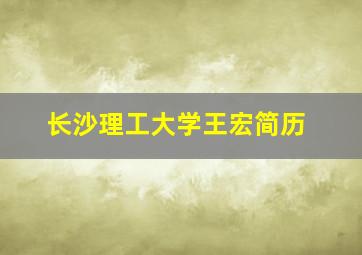 长沙理工大学王宏简历